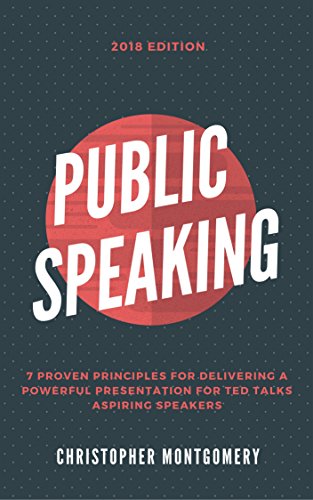 2018 EDITION

PUBLIC SPEAKING

7 PROVEN PRINCIPLES FOR DELIVERING A POWERFUL PRESENTATION FOR TED TALKS ASPIRING SPEAKERS

CHRISTOPHER MONTGOMERY